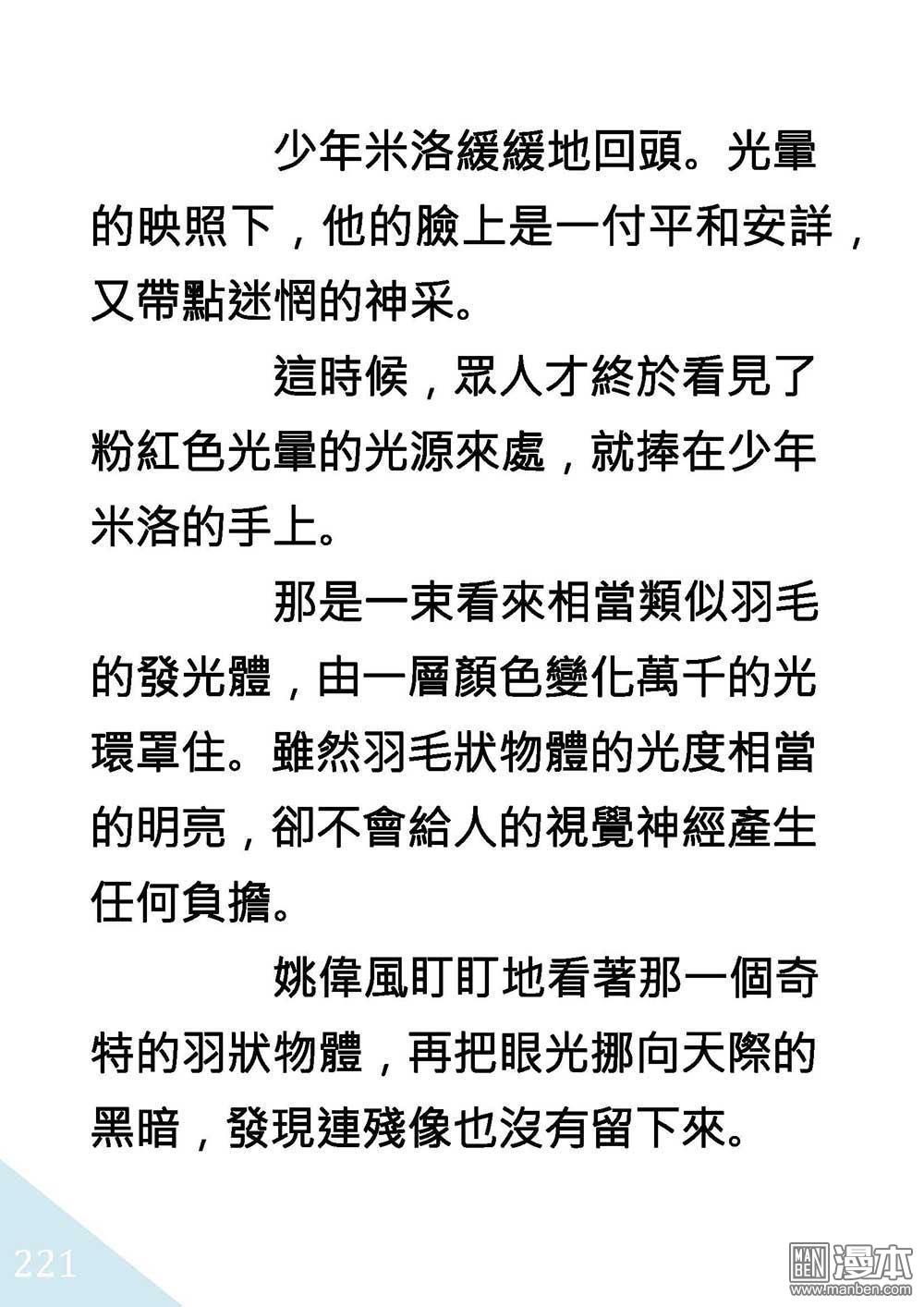 少年米洛緩緩地回頭。光暈的映照下，他的臉上是一付平和安詳，又帶點迷惘的神采。

這時候，眾人才終於看見了粉紅色光暈的光源來處，就捧在少年米洛的手上。

那是一束看來相當類似羽毛的發光體，由一層顏色變化萬千的光環罩住。雖然羽毛狀物體的光度相當的明亮，卻不會給人的視覺神經產生任何負擔。

姚偉風盯盯地看著那一個奇特的羽狀物體，再把眼光挪向天際的黑暗，發現連殘像也沒有留下來。

221

MAN BEN 漫本
www.manben.com